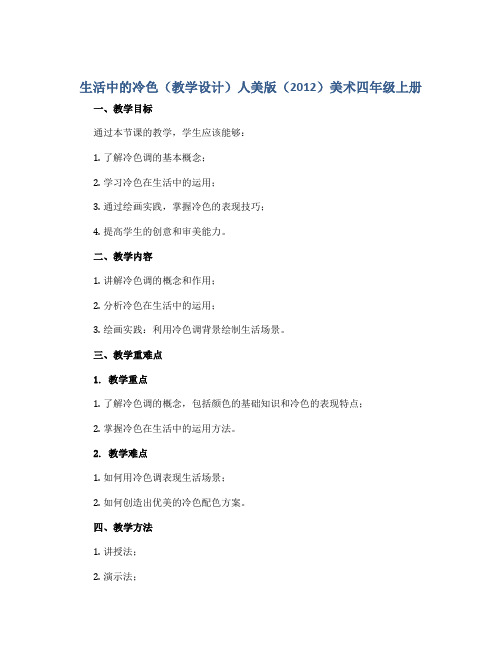 生活中的冷色（教学设计）人美版（2012）美术四年级上册

一、教学目标

通过本节课的教学，学生应该能够：

1. 了解冷色调的基本概念；

2. 学习冷色在生活中的运用；

3. 通过绘画实践，掌握冷色的表现技巧；

4. 提高学生的创意和审美能力。

二、教学内容

1. 讲解冷色调的概念和作用；

2. 分析冷色在生活中的运用；

3. 绘画实践：利用冷色调背景绘制生活场景。

三、教学重难点

1. 教学重点

1. 了解冷色调的概念，包括颜色的基础知识和冷色的表现特点；

2. 掌握冷色在生活中的运用方法。

2. 教学难点

1. 如何用冷色调表现生活场景；

2. 如何创造出优美的冷色配色方案。

四、教学方法

1. 讲授法；

2. 演示法；